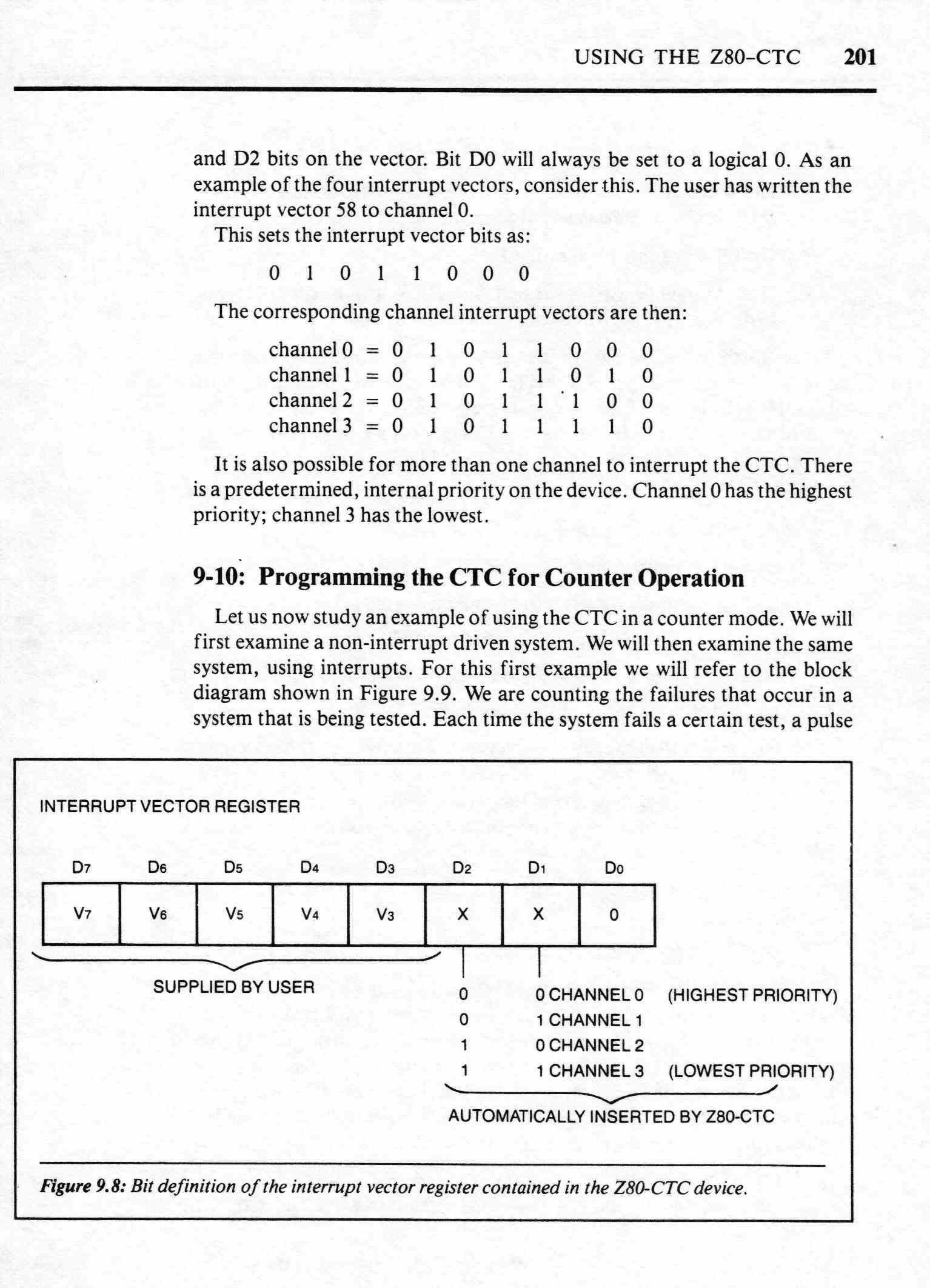 USING THE Z80-CTC 201

and D2 bits on the vector. Bit D0 will always be set to a logical 0. As an example of the four interrupt vectors, consider this. The user has written the interrupt vector 58 to channel 0.

This sets the interrupt vector bits as:

0 1 0 1 1 0 0 0

The corresponding channel interrupt vectors are then:

channel 0 = 0 1 0 1 1 0 0 0
channel 1 = 0 1 0 1 1 0 1 0
channel 2 = 0 1 0 1 1 1 0 0
channel 3 = 0 1 0 1 1 1 1 0

It is also possible for more than one channel to interrupt the CTC. There is a predetermined, internal priority on the device. Channel 0 has the highest priority; channel 3 has the lowest.

9-10: Programming the CTC for Counter Operation

Let us now study an example of using the CTC in a counter mode. We will first examine a non-interrupt driven system. We will then examine the same system, using interrupts. For this first example we will refer to the block diagram shown in Figure 9.9. We are counting the failures that occur in a system that is being tested. Each time the system fails a certain test, a pulse

INTERRUPT VECTOR REGISTER

| $D_7$ | $D_6$ | $D_5$ | $D_4$ | $D_3$ | $D_2$ | $D_1$ | $D_0$ |
|---|---|---|---|---|---|---|---|
| $V_7$ | $V_6$ | $V_5$ | $V_4$ | $V_3$ | X | X | 0 |

SUPPLIED BY USER

0 0 CHANNEL 0 (HIGHEST PRIORITY)
0 1 CHANNEL 1
1 0 CHANNEL 2
1 1 CHANNEL 3 (LOWEST PRIORITY)

AUTOMATICALLY INSERTED BY Z80-CTC

Figure 9.8: Bit definition of the interrupt vector register contained in the Z80-CTC device.